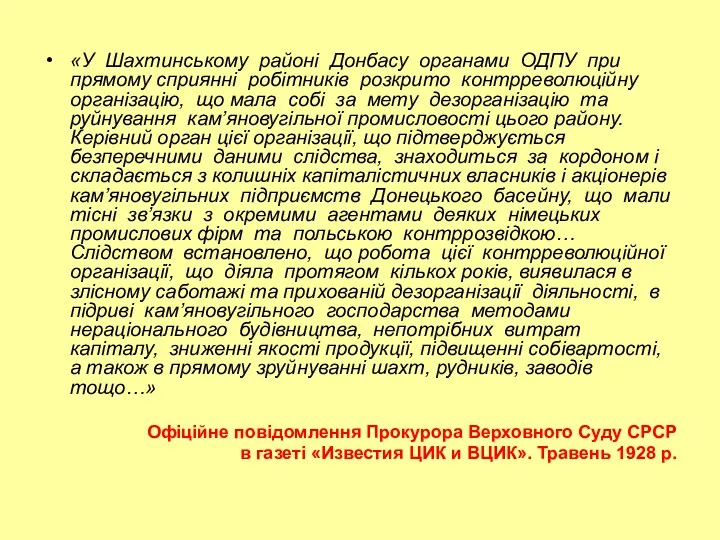 • «У Шахтинському районі Донбасу органами ОДПУ при прямому сприянні робітників розкрито контрреволюційну організацію, що мала собі за мету дезорганізацію та руйнування кам'яновугільної промисловості цього району. Керівний орган цієї організації, що підтверджується безперечними даними слідства, знаходиться за кордоном і складається з колишніх капіталістичних власників і акціонерів кам'яновугільних підприємств Донецького басейну, що мали тісні зв'язки з окремими агентами деяких німецьких промислових фірм та польською контррозвідкою… Слідством встановлено, що робота цієї контрреволюційної організації, що діяла протягом кількох років, виявилася в злісному саботажі та прихованій дезорганізації діяльності, в підриві кам'яновугільного господарства методами нераціонального будівництва, непотрібних витрат капіталу, зниженні якості продукції, підвищенні собівартості, а також в прямому зруйнуванні шахт, рудників, заводів тощо…»

Офіційне повідомлення Прокурора Верховного Суду СРСР в газеті «Известия ЦИК и ВЦИК». Травень 1928 р.